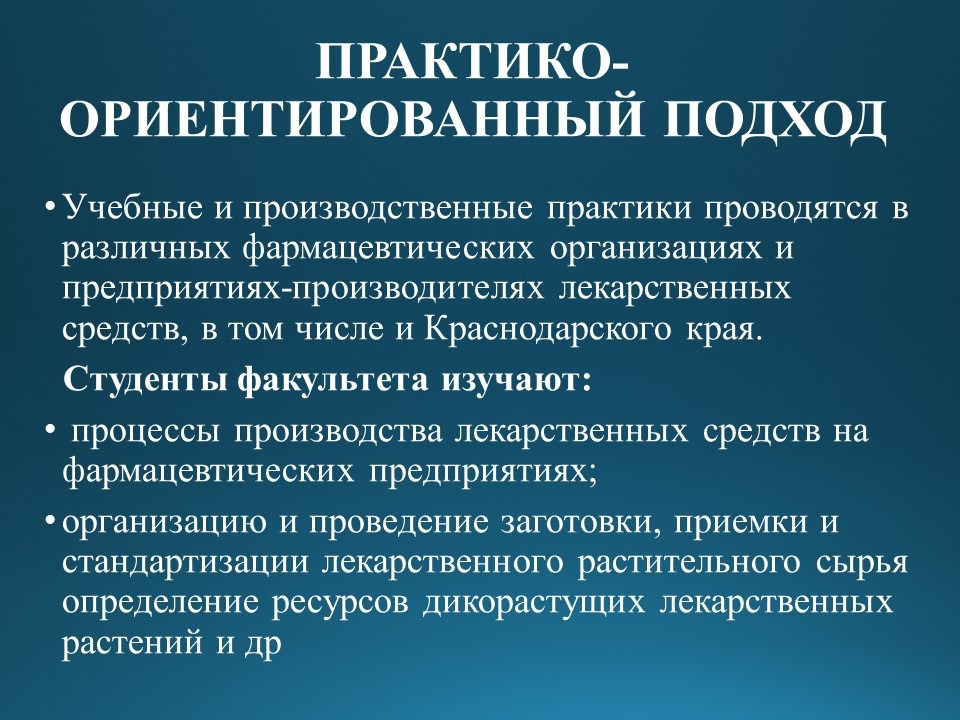 ПРАКТИКО-ОРИЕНТИРОВАННЫЙ ПОДХОД

• Учебные и производственные практики проводятся в различных фармацевтических организациях и предприятиях-производителях лекарственных средств, в том числе и Краснодарского края.

Студенты факультета изучают:

• процессы производства лекарственных средств на фармацевтических предприятиях;

• организацию и проведение заготовки, приемки и стандартизации лекарственного растительного сырья определение ресурсов дикорастущих лекарственных растений и др